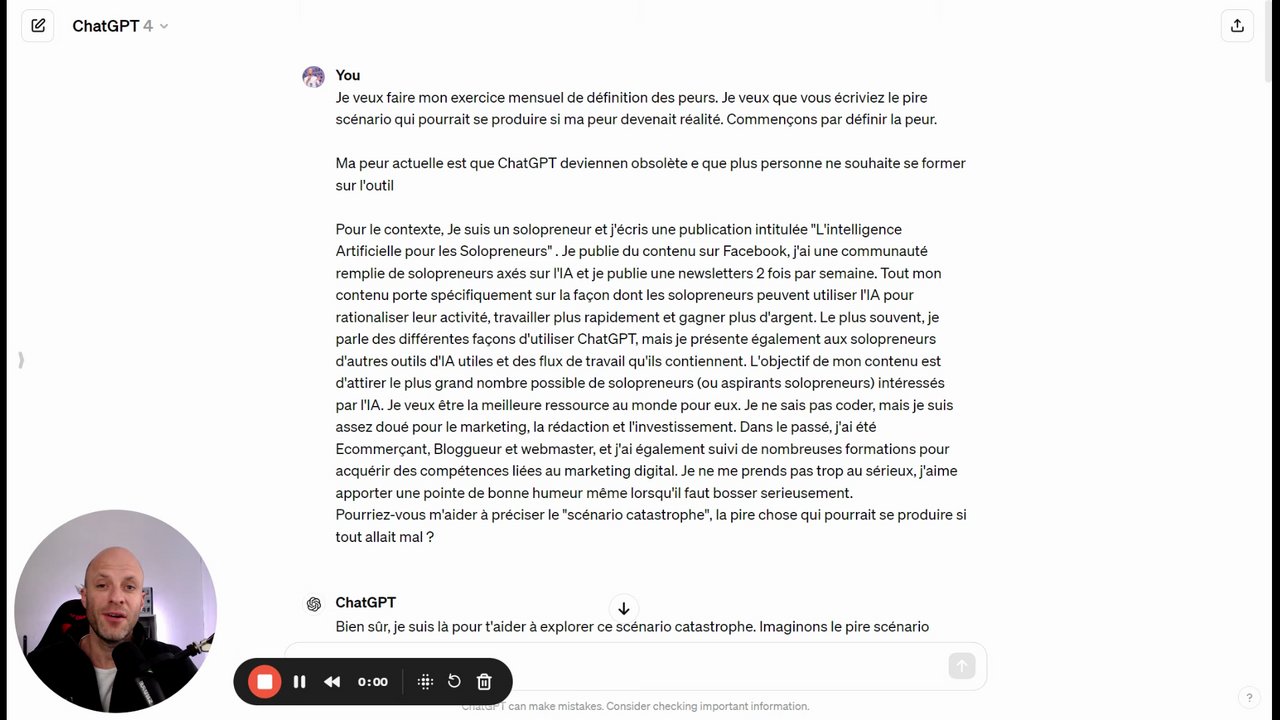 ChatGPT 4

You

Je veux faire mon exercice mensuel de définition des peurs. Je veux que vous écriviez le pire scénario qui pourrait se produire si ma peur devenait réalité. Commençons par définir la peur.

Ma peur actuelle est que ChatGPT deviennen obsolète e que plus personne ne souhaite se former sur l'outil

Pour le contexte, Je suis un solopreneur et j'écris une publication intitulée "L'intelligence Artificielle pour les Solopreneurs" . Je publie du contenu sur Facebook, j'ai une communauté remplie de solopreneurs axés sur l'IA et je publie une newsletters 2 fois par semaine. Tout mon contenu porte spécifiquement sur la façon dont les solopreneurs peuvent utiliser l'IA pour rationaliser leur activité, travailler plus rapidement et gagner plus d'argent. Le plus souvent, je parle des différentes façons d'utiliser ChatGPT, mais je présente également aux solopreneurs d'autres outils d'IA utiles et des flux de travail qu'ils contiennent. L'objectif de mon contenu est d'attirer le plus grand nombre possible de solopreneurs (ou aspirants solopreneurs) intéressés par l'IA. Je veux être la meilleure ressource au monde pour eux. Je ne sais pas coder, mais je suis assez doué pour le marketing, la rédaction et l'investissement. Dans le passé, j'ai été Ecommerçant, Bloggueur et webmaster, et j'ai également suivi de nombreuses formations pour acquérir des compétences liées au marketing digital. Je ne me prends pas trop au sérieux, j'aime apporter une pointe de bonne humeur même lorsqu'il faut bosser serieusement.
Pourriez-vous m'aider à préciser le "scénario catastrophe", la pire chose qui pourrait se produire si tout allait mal ?

ChatGPT

Bien sûr, je suis là pour t'aider à explorer ce scénario catastrophe. Imaginons le pire scénario

0:00

ChatGPT can make mistakes. Consider checking important information.

?